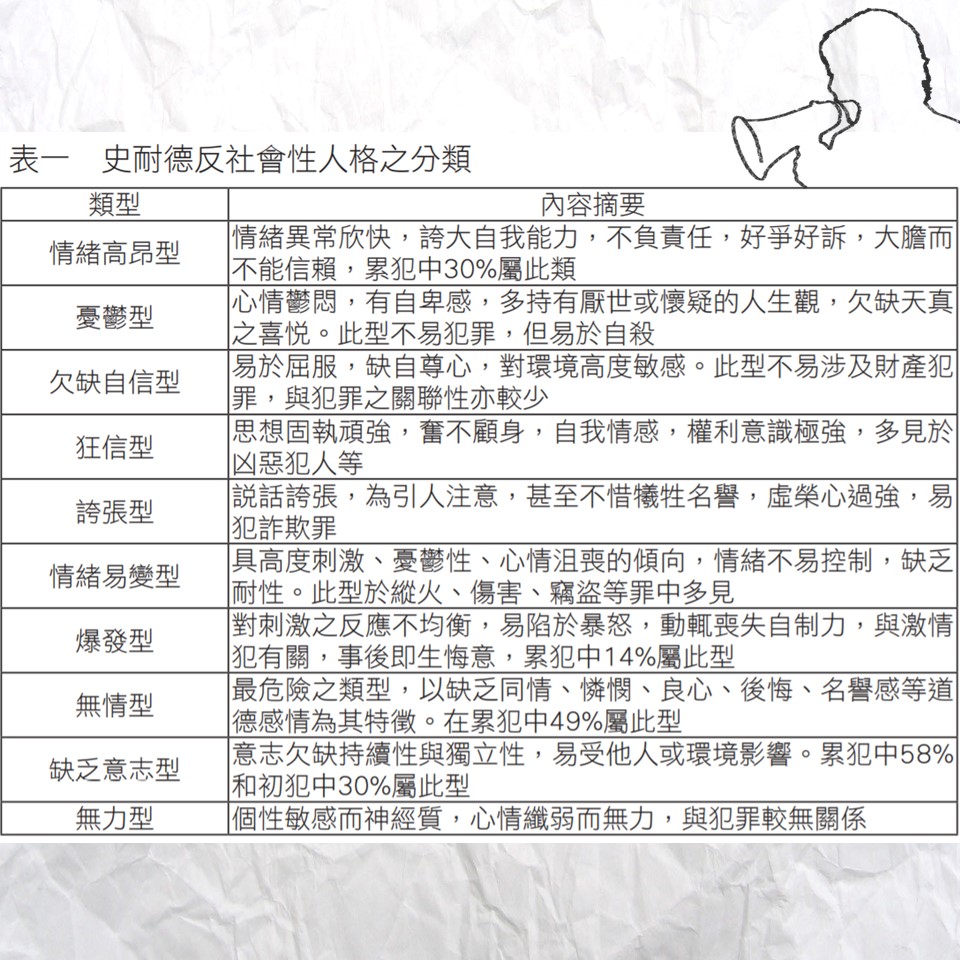 表一 史耐德反社會性人格之分類

| 類型 | 內容摘要 |
|---|---|
| 情緒高昂型 | 情緒異常欣快，誇大自我能力，不負責任，好爭好訴，大膽而不能信賴，累犯中30%屬此類 |
| 憂鬱型 | 心情鬱悶，有自卑感，多持有厭世或懷疑的人生觀，欠缺天真之喜悅。此型不易犯罪，但易於自殺 |
| 欠缺自信型 | 易於屈服，缺自尊心，對環境高度敏感。此型不易涉及財產犯罪，與犯罪之關聯性亦較少 |
| 狂信型 | 思想固執頑強，奮不顧身，自我情感，權利意識極強，多見於凶惡犯人等 |
| 誇張型 | 說話誇張，為引人注意，甚至不惜犧牲名譽，虛榮心過強，易犯詐欺罪 |
| 情緒易變型 | 具高度刺激、憂鬱性、心情沮喪的傾向，情緒不易控制，缺乏耐性。此型於縱火、傷害、竊盜等罪中多見 |
| 爆發型 | 對刺激之反應不均衡，易陷於暴怒，動輒喪失自制力，與激情犯有關，事後即生悔意，累犯中14%屬此型 |
| 無情型 | 最危險之類型，以缺乏同情、憐憫、良心、後悔、名譽感等道德感情為其特徵。在累犯中49%屬此型 |
| 缺乏意志型 | 意志欠缺持續性與獨立性，易受他人或環境影響。累犯中58%和初犯中30%屬此型 |
| 無力型 | 個性敏感而神經質，心情纖弱而無力，與犯罪較無關係 |